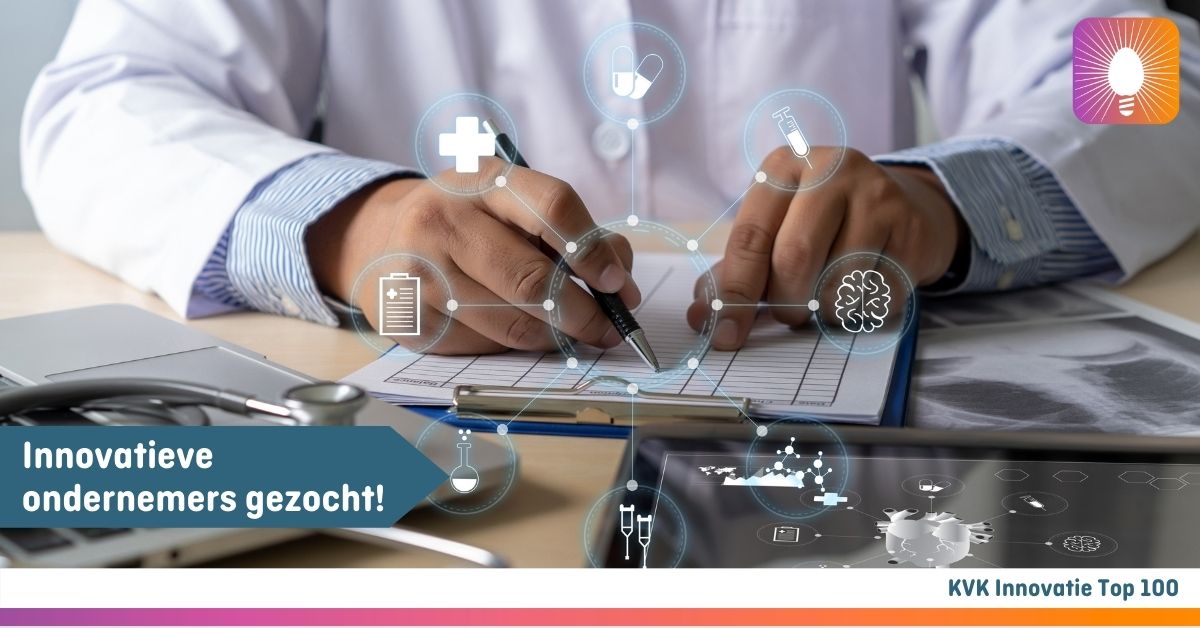 Innovatieve ondernemers gezocht!

KVK Innovatie Top 100